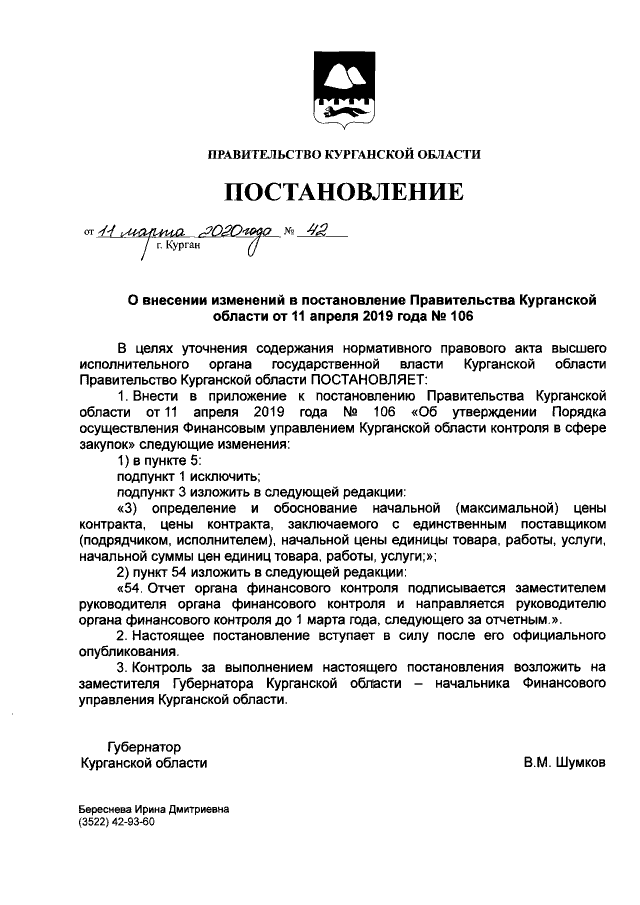 ПРАВИТЕЛЬСТВО КУРГАНСКОЙ ОБЛАСТИ

ПОСТАНОВЛЕНИЕ

от 11 марта 2020 года № 42
г. Курган

О внесении изменений в постановление Правительства Курганской области от 11 апреля 2019 года № 106

В целях уточнения содержания нормативного правового акта высшего исполнительного органа государственной власти Курганской области Правительство Курганской области ПОСТАНОВЛЯЕТ:

1. Внести в приложение к постановлению Правительства Курганской области от 11 апреля 2019 года № 106 «Об утверждении Порядка осуществления Финансовым управлением Курганской области контроля в сфере закупок» следующие изменения:

1) в пункте 5:

подпункт 1 исключить;

подпункт 3 изложить в следующей редакции:

«3) определение и обоснование начальной (максимальной) цены контракта, цены контракта, заключаемого с единственным поставщиком (подрядчиком, исполнителем), начальной цены единицы товара, работы, услуги, начальной суммы цен единиц товара, работы, услуги;»;

2) пункт 54 изложить в следующей редакции:

«54. Отчет органа финансового контроля подписывается заместителем руководителя органа финансового контроля и направляется руководителю органа финансового контроля до 1 марта года, следующего за отчетным.».

2. Настоящее постановление вступает в силу после его официального опубликования.

3. Контроль за выполнением настоящего постановления возложить на заместителя Губернатора Курганской области – начальника Финансового управления Курганской области.

Губернатор
Курганской области

В.М. Шумков

Береснева Ирина Дмитриевна
(3522) 42-93-60